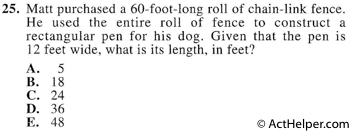 25. Matt purchased a 60-foot-long roll of chain-link fence. He used the entire roll of fence to construct a rectangular pen for his dog. Given that the pen is 12 feet wide, what is its length, in feet?

A. 5
B. 18
C. 24
D. 36
E. 48

© ActHelper.com